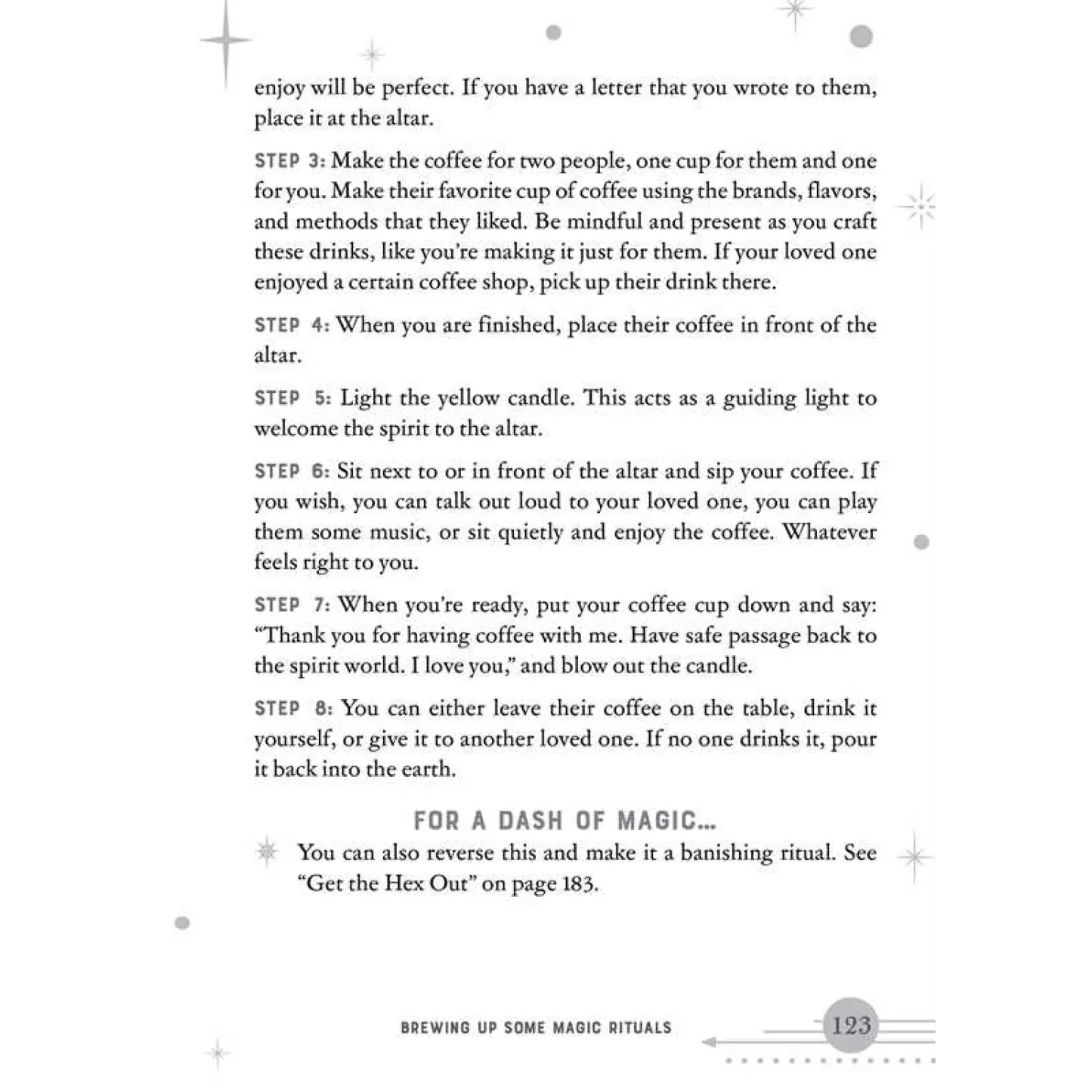 enjoy will be perfect. If you have a letter that you wrote to them, place it at the altar.

STEP 3: Make the coffee for two people, one cup for them and one for you. Make their favorite cup of coffee using the brands, flavors, and methods that they liked. Be mindful and present as you craft these drinks, like you're making it just for them. If your loved one enjoyed a certain coffee shop, pick up their drink there.

STEP 4: When you are finished, place their coffee in front of the altar.

STEP 5: Light the yellow candle. This acts as a guiding light to welcome the spirit to the altar.

STEP 6: Sit next to or in front of the altar and sip your coffee. If you wish, you can talk out loud to your loved one, you can play them some music, or sit quietly and enjoy the coffee. Whatever feels right to you.

STEP 7: When you're ready, put your coffee cup down and say: "Thank you for having coffee with me. Have safe passage back to the spirit world. I love you," and blow out the candle.

STEP 8: You can either leave their coffee on the table, drink it yourself, or give it to another loved one. If no one drinks it, pour it back into the earth.

FOR A DASH OF MAGIC...

You can also reverse this and make it a banishing ritual. See "Get the Hex Out" on page 183.

BREWING UP SOME MAGIC RITUALS 123